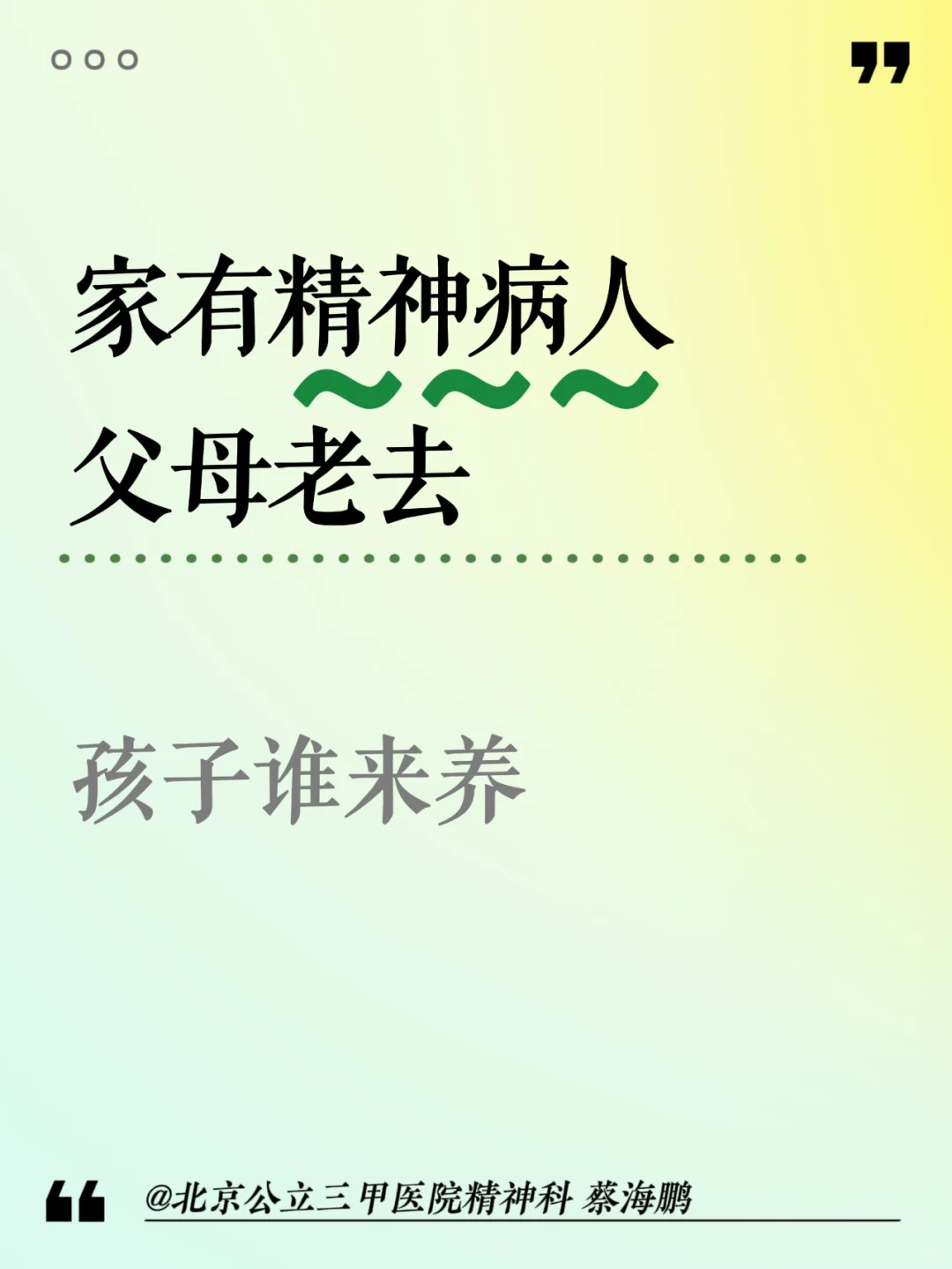 家有精神病人
父母老去

孩子谁来养

@北京公立三甲医院精神科 蔡海鹏